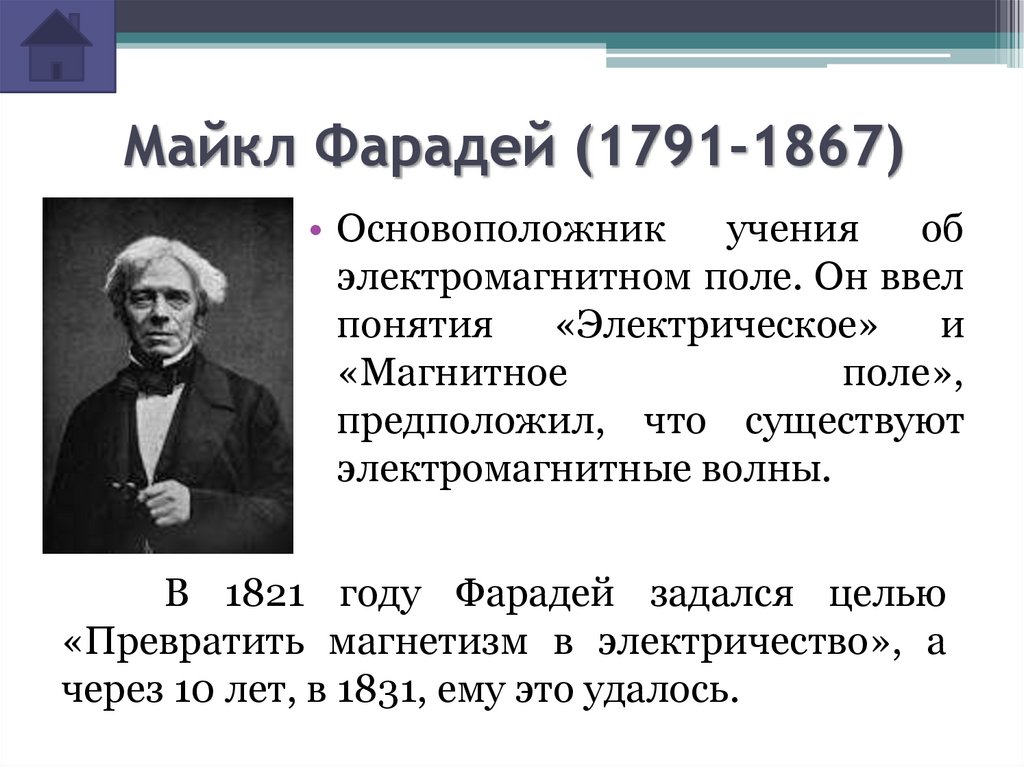 Майкл Фарадей (1791-1867)

• Основоположник учения об электромагнитном поле. Он ввел понятия «Электрическое» и «Магнитное поле», предположил, что существуют электромагнитные волны.

В 1821 году Фарадей задался целью «Превратить магнетизм в электричество», а через 10 лет, в 1831, ему это удалось.